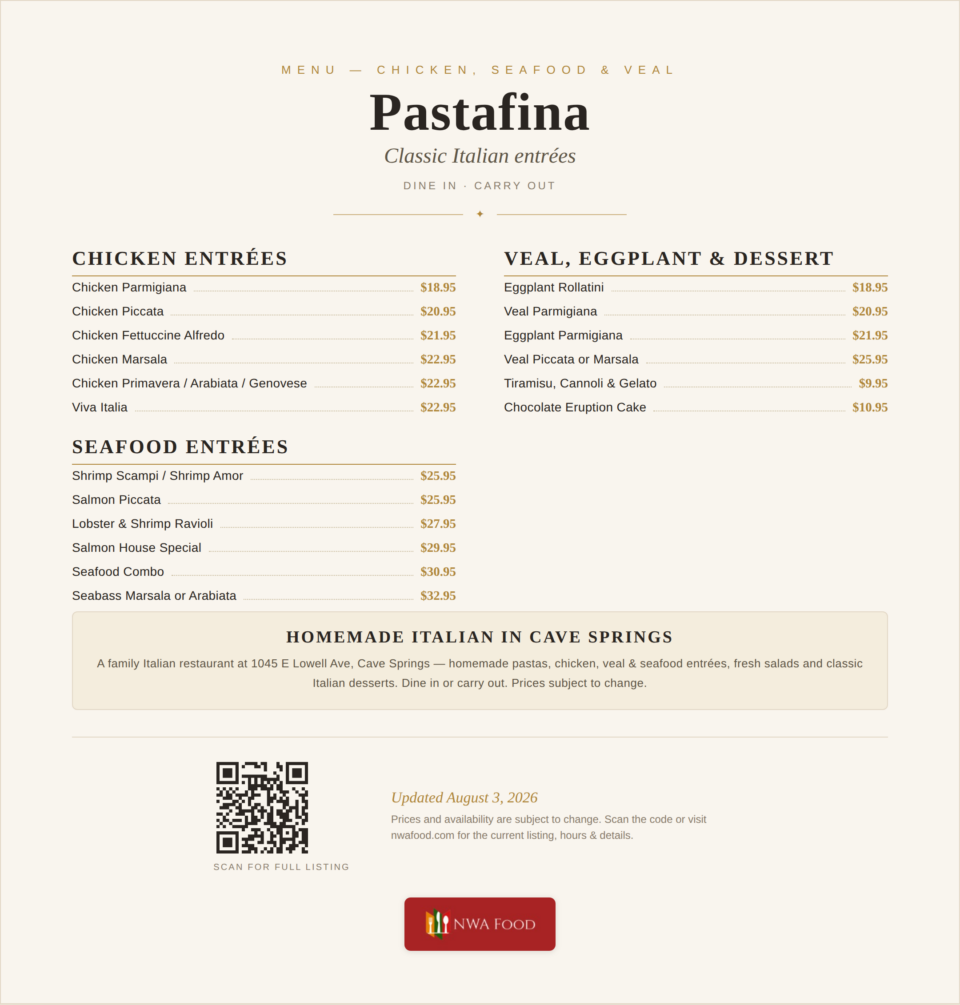 MENU — CHICKEN, SEAFOOD & VEAL

Pastafina

Classic Italian entrées

DINE IN · CARRY OUT

CHICKEN ENTRÉES

Chicken Parmigiana $18.95
Chicken Piccata $20.95
Chicken Fettuccine Alfredo $21.95
Chicken Marsala $22.95
Chicken Primavera / Arabiata / Genovese $22.95
Viva Italia $22.95

SEAFOOD ENTRÉES

Shrimp Scampi / Shrimp Amor $25.95
Salmon Piccata $25.95
Lobster & Shrimp Ravioli $27.95
Salmon House Special $29.95
Seafood Combo $30.95
Seabass Marsala or Arabiata $32.95

VEAL, EGGPLANT & DESSERT

Eggplant Rollatini $18.95
Veal Parmigiana $20.95
Eggplant Parmigiana $21.95
Veal Piccata or Marsala $25.95
Tiramisu, Cannoli & Gelato $9.95
Chocolate Eruption Cake $10.95

HOMEMADE ITALIAN IN CAVE SPRINGS

A family Italian restaurant at 1045 E Lowell Ave, Cave Springs — homemade pastas, chicken, veal & seafood entrées, fresh salads and classic Italian desserts. Dine in or carry out. Prices subject to change.

SCAN FOR FULL LISTING

Updated August 3, 2026

Prices and availability are subject to change. Scan the code or visit nwafood.com for the current listing, hours & details.

NWA FOOD